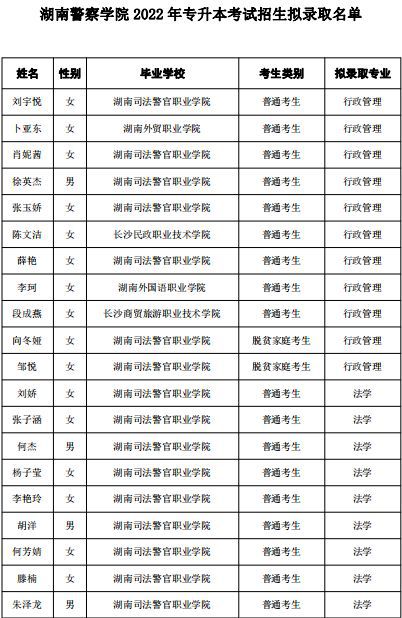 湖南警察学院 2022 年专升本考试招生拟录取名单

| 姓名 | 性别 | 毕业学校 | 考生类别 | 拟录取专业 |
|---|---|---|---|---|
| 刘宇悦 | 女 | 湖南司法警官职业学院 | 普通考生 | 行政管理 |
| 卜亚东 | 女 | 湖南外贸职业学院 | 普通考生 | 行政管理 |
| 肖妮茜 | 女 | 湖南司法警官职业学院 | 普通考生 | 行政管理 |
| 徐英杰 | 男 | 湖南司法警官职业学院 | 普通考生 | 行政管理 |
| 张玉娇 | 女 | 湖南司法警官职业学院 | 普通考生 | 行政管理 |
| 陈文洁 | 女 | 长沙民政职业技术学院 | 普通考生 | 行政管理 |
| 薛艳 | 女 | 湖南司法警官职业学院 | 普通考生 | 行政管理 |
| 李珂 | 女 | 湖南外国语职业学院 | 普通考生 | 行政管理 |
| 段成燕 | 女 | 长沙商贸旅游职业技术学院 | 普通考生 | 行政管理 |
| 向冬娅 | 女 | 湖南司法警官职业学院 | 脱贫家庭考生 | 行政管理 |
| 邹悦 | 女 | 湖南司法警官职业学院 | 脱贫家庭考生 | 行政管理 |
| 刘娇 | 女 | 湖南司法警官职业学院 | 普通考生 | 法学 |
| 张子涵 | 女 | 湖南司法警官职业学院 | 普通考生 | 法学 |
| 何杰 | 男 | 湖南司法警官职业学院 | 普通考生 | 法学 |
| 杨子莹 | 女 | 湖南司法警官职业学院 | 普通考生 | 法学 |
| 李艳玲 | 女 | 湖南司法警官职业学院 | 普通考生 | 法学 |
| 胡洋 | 男 | 湖南司法警官职业学院 | 普通考生 | 法学 |
| 何芳婧 | 女 | 湖南司法警官职业学院 | 普通考生 | 法学 |
| 滕楠 | 女 | 湖南司法警官职业学院 | 普通考生 | 法学 |
| 朱泽龙 | 男 | 湖南司法警官职业学院 | 普通考生 | 法学 |